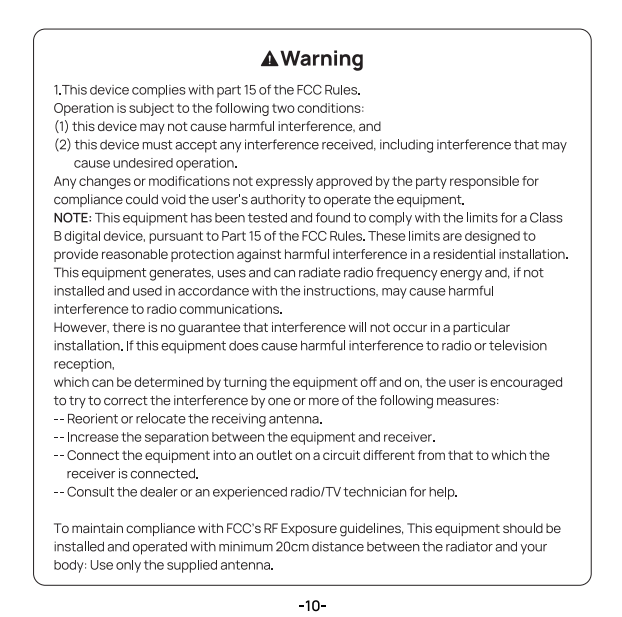 Warning

1.This device complies with part 15 of the FCC Rules.
Operation is subject to the following two conditions:
(1) this device may not cause harmful interference, and
(2) this device must accept any interference received, including interference that may cause undesired operation.
Any changes or modifications not expressly approved by the party responsible for compliance could void the user's authority to operate the equipment.
NOTE: This equipment has been tested and found to comply with the limits for a Class B digital device, pursuant to Part 15 of the FCC Rules. These limits are designed to provide reasonable protection against harmful interference in a residential installation.
This equipment generates, uses and can radiate radio frequency energy and, if not installed and used in accordance with the instructions, may cause harmful interference to radio communications.
However, there is no guarantee that interference will not occur in a particular installation. If this equipment does cause harmful interference to radio or television reception,
which can be determined by turning the equipment off and on, the user is encouraged to try to correct the interference by one or more of the following measures:
-- Reorient or relocate the receiving antenna.
-- Increase the separation between the equipment and receiver.
-- Connect the equipment into an outlet on a circuit different from that to which the receiver is connected.
-- Consult the dealer or an experienced radio/TV technician for help.

To maintain compliance with FCC's RF Exposure guidelines, This equipment should be installed and operated with minimum 20cm distance between the radiator and your body: Use only the supplied antenna.

-10-